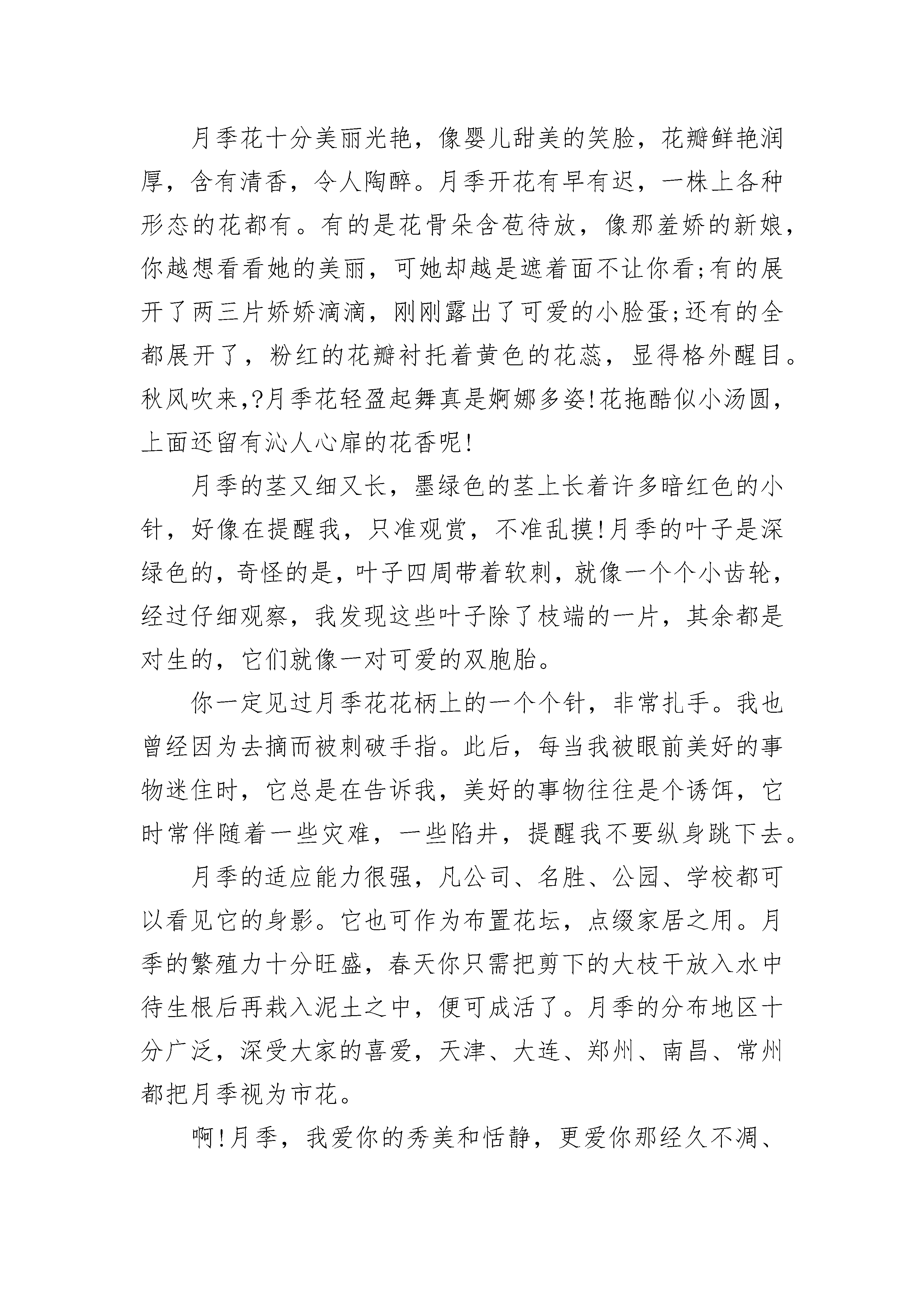 月季花十分美丽光艳，像婴儿甜美的笑脸，花瓣鲜艳润厚，含有清香，令人陶醉。月季开花有早有迟，一株上各种形态的花都有。有的是花骨朵含苞待放，像那羞娇的新娘，你越想看看她的美丽，可她却越是遮着面不让你看;有的展开了两三片娇娇滴滴，刚刚露出了可爱的小脸蛋;还有的全都展开了，粉红的花瓣衬托着黄色的花蕊，显得格外醒目。秋风吹来,?月季花轻盈起舞真是婀娜多姿!花拖酷似小汤圆，上面还留有沁人心扉的花香呢!

月季的茎又细又长，墨绿色的茎上长着许多暗红色的小针，好像在提醒我，只准观赏，不准乱摸!月季的叶子是深绿色的，奇怪的是，叶子四周带着软刺，就像一个个小齿轮，经过仔细观察，我发现这些叶子除了枝端的一片，其余都是对生的，它们就像一对可爱的双胞胎。

你一定见过月季花花柄上的一个个针，非常扎手。我也曾经因为去摘而被刺破手指。此后，每当我被眼前美好的事物迷住时，它总是在告诉我，美好的事物往往是个诱饵，它时常伴随着一些灾难，一些陷井，提醒我不要纵身跳下去。

月季的适应能力很强，凡公司、名胜、公园、学校都可以看见它的身影。它也可作为布置花坛，点缀家居之用。月季的繁殖力十分旺盛，春天你只需把剪下的大枝干放入水中待生根后再栽入泥土之中，便可成活了。月季的分布地区十分广泛，深受大家的喜爱，天津、大连、郑州、南昌、常州都把月季视为市花。

啊!月季，我爱你的秀美和恬静，更爱你那经久不凋、